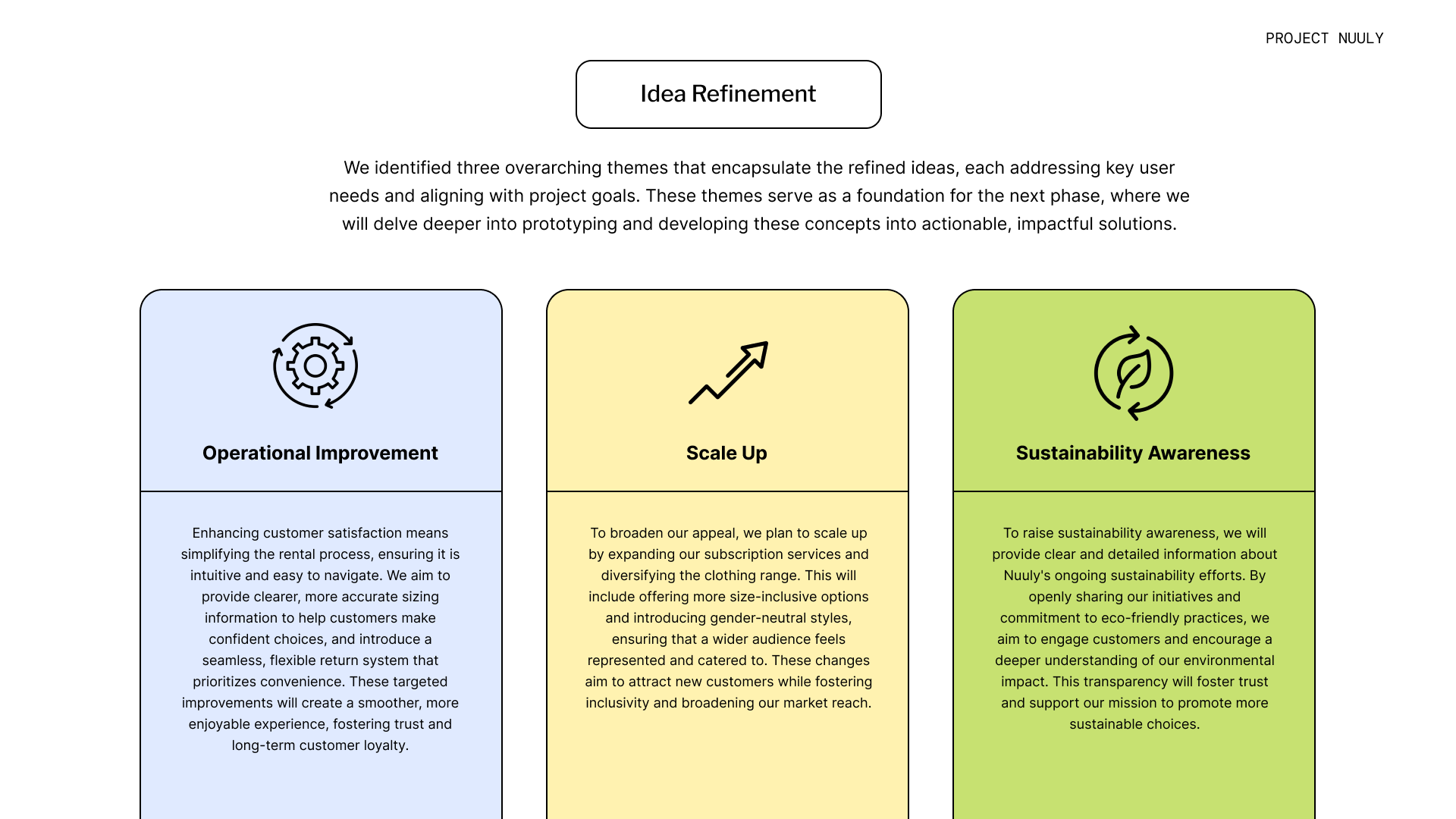 PROJECT NUULY

Idea Refinement

We identified three overarching themes that encapsulate the refined ideas, each addressing key user needs and aligning with project goals. These themes serve as a foundation for the next phase, where we will delve deeper into prototyping and developing these concepts into actionable, impactful solutions.

Operational Improvement

Enhancing customer satisfaction means simplifying the rental process, ensuring it is intuitive and easy to navigate. We aim to provide clearer, more accurate sizing information to help customers make confident choices, and introduce a seamless, flexible return system that prioritizes convenience. These targeted improvements will create a smoother, more enjoyable experience, fostering trust and long-term customer loyalty.

Scale Up

To broaden our appeal, we plan to scale up by expanding our subscription services and diversifying the clothing range. This will include offering more size-inclusive options and introducing gender-neutral styles, ensuring that a wider audience feels represented and catered to. These changes aim to attract new customers while fostering inclusivity and broadening our market reach.

Sustainability Awareness

To raise sustainability awareness, we will provide clear and detailed information about Nuuly's ongoing sustainability efforts. By openly sharing our initiatives and commitment to eco-friendly practices, we aim to engage customers and encourage a deeper understanding of our environmental impact. This transparency will foster trust and support our mission to promote more sustainable choices.